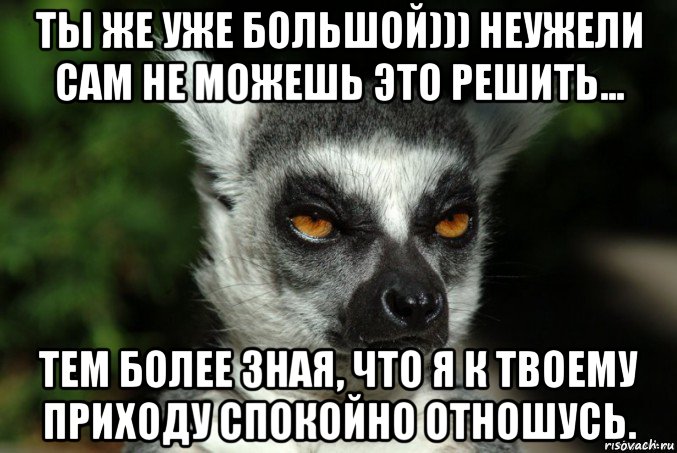 ТЫ ЖЕ УЖЕ БОЛЬШОЙ))) НЕУЖЕЛИ САМ НЕ МОЖЕШЬ ЭТО РЕШИТЬ...

ТЕМ БОЛЕЕ ЗНАЯ, ЧТО Я К ТВОЕМУ ПРИХОДУ СПОКОЙНО ОТНОШУСЬ.

risovach.ru